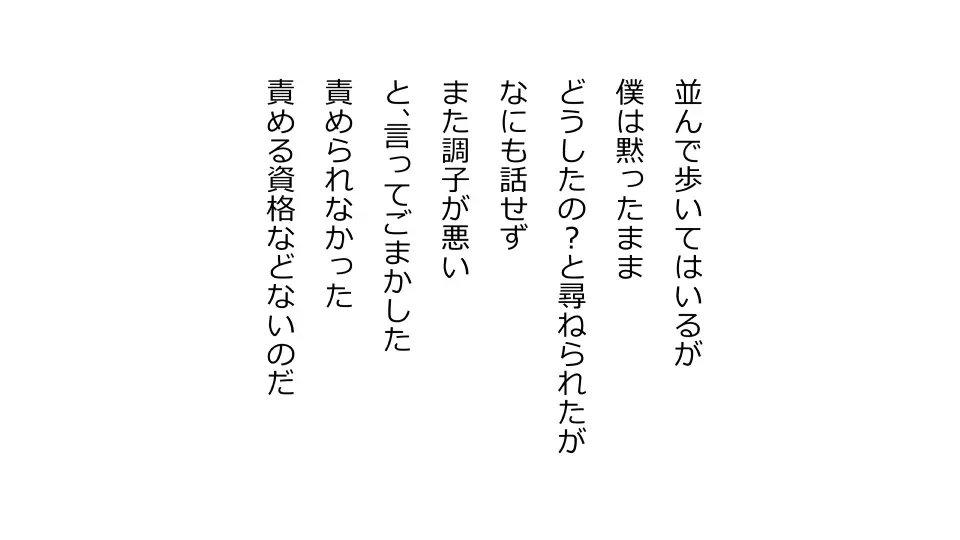 並んで歩いてはいるが
僕は黙ったまま
どうしたの?と尋ねられたが
なにも話せず
また調子が悪い
と、言ってごまかした
責められなかった
責める資格などないのだ